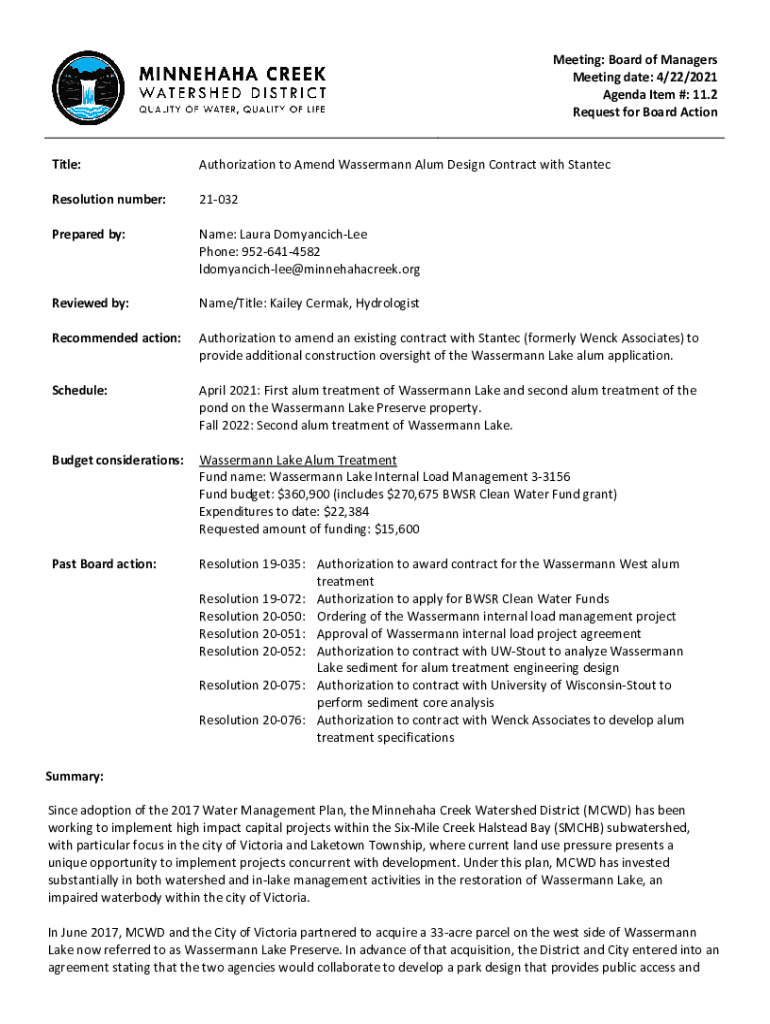 MINNEHAHA CREEK
WATERSHED DISTRICT
QUALITY OF WATER, QUALITY OF LIFE

Meeting: Board of Managers
Meeting date: 4/22/2021
Agenda Item #: 11.2
Request for Board Action

Title: Authorization to Amend Wassermann Alum Design Contract with Stantec

Resolution number: 21-032

Prepared by: Name: Laura Domyancich-Lee
Phone: 952-641-4582
ldomyancich-lee@minnehahacreek.org

Reviewed by: Name/Title: Kailey Cermak, Hydrologist

Recommended action: Authorization to amend an existing contract with Stantec (formerly Wenck Associates) to provide additional construction oversight of the Wassermann Lake alum application.

Schedule: April 2021: First alum treatment of Wassermann Lake and second alum treatment of the pond on the Wassermann Lake Preserve property.
Fall 2022: Second alum treatment of Wassermann Lake.

Budget considerations: Wassermann Lake Alum Treatment
Fund name: Wassermann Lake Internal Load Management 3-3156
Fund budget: $360,900 (includes $270,675 BWSR Clean Water Fund grant)
Expenditures to date: $22,384
Requested amount of funding: $15,600

Past Board action:
Resolution 19-035: Authorization to award contract for the Wassermann West alum treatment
Resolution 19-072: Authorization to apply for BWSR Clean Water Funds
Resolution 20-050: Ordering of the Wassermann internal load management project
Resolution 20-051: Approval of Wassermann internal load project agreement
Resolution 20-052: Authorization to contract with UW-Stout to analyze Wassermann Lake sediment for alum treatment engineering design
Resolution 20-075: Authorization to contract with University of Wisconsin-Stout to perform sediment core analysis
Resolution 20-076: Authorization to contract with Wenck Associates to develop alum treatment specifications

Summary:

Since adoption of the 2017 Water Management Plan, the Minnehaha Creek Watershed District (MCWD) has been working to implement high impact capital projects within the Six-Mile Creek Halstead Bay (SMCHB) subwatershed, with particular focus in the city of Victoria and Laketown Township, where current land use pressure presents a unique opportunity to implement projects concurrent with development. Under this plan, MCWD has invested substantially in both watershed and in-lake management activities in the restoration of Wassermann Lake, an impaired waterbody within the city of Victoria.

In June 2017, MCWD and the City of Victoria partnered to acquire a 33-acre parcel on the west side of Wassermann Lake now referred to as Wassermann Lake Preserve. In advance of that acquisition, the District and City entered into an agreement stating that the two agencies would collaborate to develop a park design that provides public access and